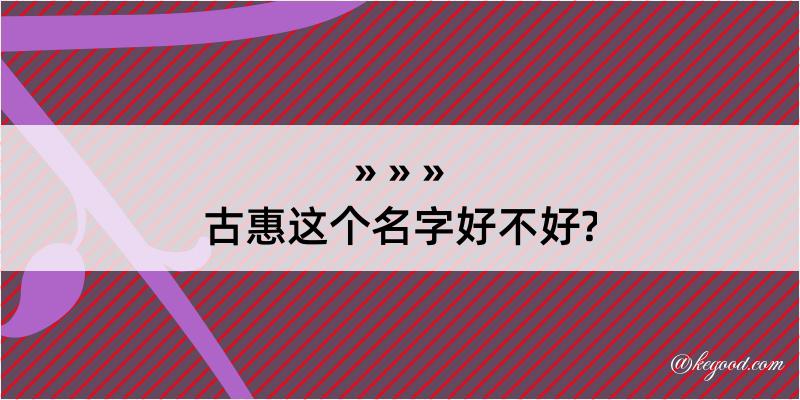 » » »
古惠这个名字好不好?

@kegood.com